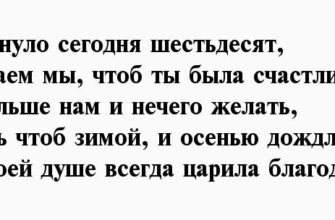 нуло сегодня шестьдесят,
аем мы, чтоб ты была счастли
льше нам и нечего желать,
ь чтоб зимой, и осенью дождл
оей душе всегда царила благод